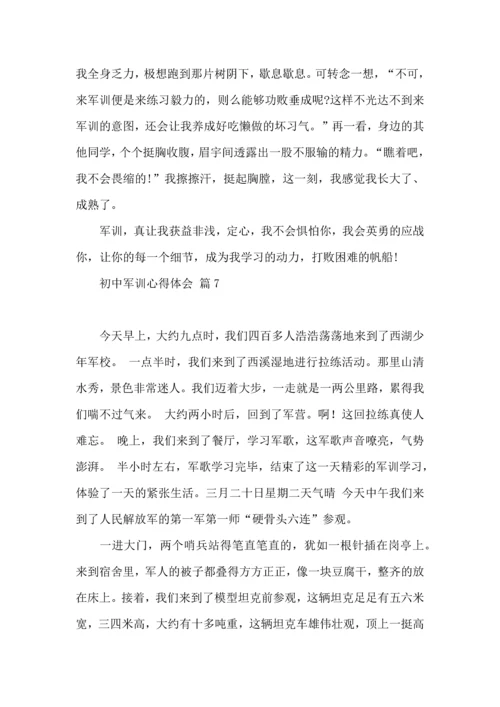 我全身乏力，极想跑到那片树阴下，歇息歇息。可转念一想，“不可，来军训便是来练习毅力的，则么能够功败垂成呢?这样不光达不到来军训的意图，还会让我养成好吃懒做的坏习气。”再一看，身边的其他同学，个个挺胸收腹，眉宇间透露出一股不服输的精力。“瞧着吧，我不会畏缩的!”我擦擦汗，挺起胸膛，这一刻，我感觉我长大了、成熟了。

军训，真让我获益非浅，定心，我不会惧怕你，我会英勇的应战你，让你的每一个细节，成为我学习的动力，打败困难的帆船!

初中军训心得体会 篇7

今天早上，大约九点时，我们四百多人浩浩荡荡地来到了西湖少年军校。 一点半时，我们来到了西溪湿地进行拉练活动。那里山清水秀，景色非常迷人。我们迈着大步，一走就是一两公里路，累得我们喘不过气来。 大约两小时后，回到了军营。啊！这回拉练真使人难忘。 晚上，我们来到了餐厅，学习军歌，这军歌声音嘹亮，气势澎湃。 半小时左右，军歌学习完毕，结束了这一天精彩的军训学习，体验了一天的紧张生活。三月二十日星期二天气晴 今天中午我们来到了人民解放军的第一军第一师“硬骨头六连”参观。

一进大门，两个哨兵站得笔直笔直的，犹如一根针插在岗亭上。来到宿舍里，军人的被子都叠得方方正正，像一块豆腐干，整齐的放在床上。接着，我们来到了模型坦克前参观，这辆坦克足足有五六米宽，三四米高，大约有十多吨重，这辆坦克车雄伟壮观，顶上一挺高